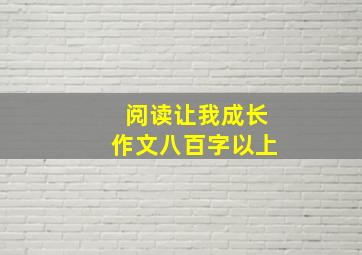 阅读让我成长
作文八百字以上